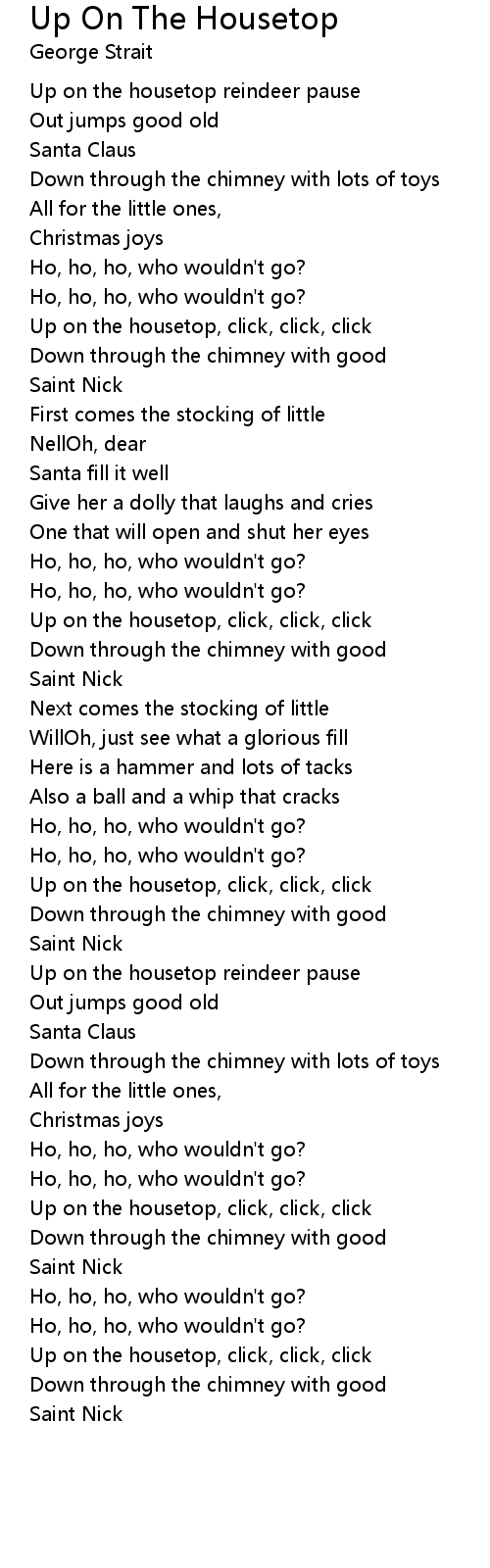 Up On The Housetop
George Strait

Up on the housetop reindeer pause
Out jumps good old
Santa Claus
Down through the chimney with lots of toys
All for the little ones,
Christmas joys
Ho, ho, ho, who wouldn't go?
Ho, ho, ho, who wouldn't go?
Up on the housetop, click, click, click
Down through the chimney with good
Saint Nick
First comes the stocking of little
NellOh, dear
Santa fill it well
Give her a dolly that laughs and cries
One that will open and shut her eyes
Ho, ho, ho, who wouldn't go?
Ho, ho, ho, who wouldn't go?
Up on the housetop, click, click, click
Down through the chimney with good
Saint Nick
Next comes the stocking of little
WillOh, just see what a glorious fill
Here is a hammer and lots of tacks
Also a ball and a whip that cracks
Ho, ho, ho, who wouldn't go?
Ho, ho, ho, who wouldn't go?
Up on the housetop, click, click, click
Down through the chimney with good
Saint Nick
Up on the housetop reindeer pause
Out jumps good old
Santa Claus
Down through the chimney with lots of toys
All for the little ones,
Christmas joys
Ho, ho, ho, who wouldn't go?
Ho, ho, ho, who wouldn't go?
Up on the housetop, click, click, click
Down through the chimney with good
Saint Nick
Ho, ho, ho, who wouldn't go?
Ho, ho, ho, who wouldn't go?
Up on the housetop, click, click, click
Down through the chimney with good
Saint Nick